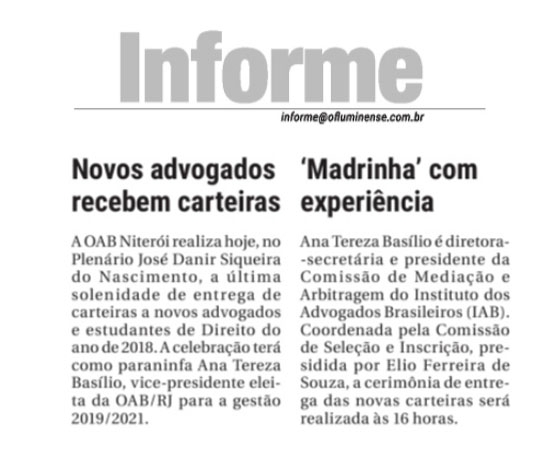 Informe

informe@ofluminense.com.br

Novos advogados recebem carteiras

A OAB Niterói realiza hoje, no Plenário José Danir Siqueira do Nascimento, a última solenidade de entrega de carteiras a novos advogados e estudantes de Direito do ano de 2018. A celebração terá como paraninfa Ana Tereza Basílio, vice-presidente eleita da OAB/RJ para a gestão 2019/2021.

'Madrinha' com experiência

Ana Tereza Basílio é diretora-secretária e presidente da Comissão de Mediação e Arbitragem do Instituto dos Advogados Brasileiros (IAB). Coordenada pela Comissão de Seleção e Inscrição, presidida por Elio Ferreira de Souza, a cerimônia de entrega das novas carteiras será realizada às 16 horas.